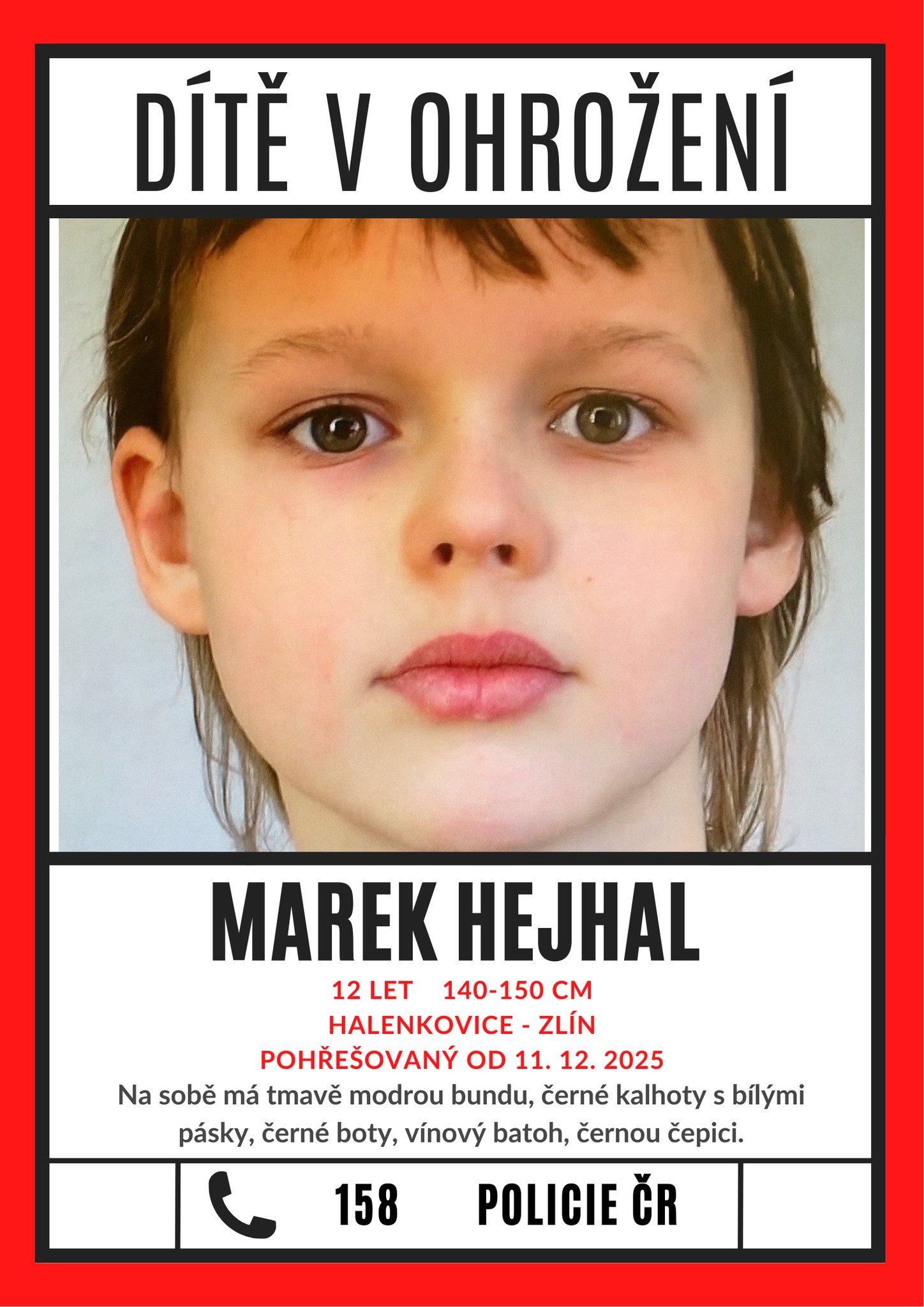 DÍTĚ V OHROŽENÍ

MAREK HEJHAL

12 LET 140-150 CM
HALENKOVICE - ZLÍN
POHŘEŠOVANÝ OD 11. 12. 2025

Na sobě má tmavě modrou bundu, černé kalhoty s bílými pásky, černé boty, vínový batoh, černou čepici.

158 POLICIE ČR